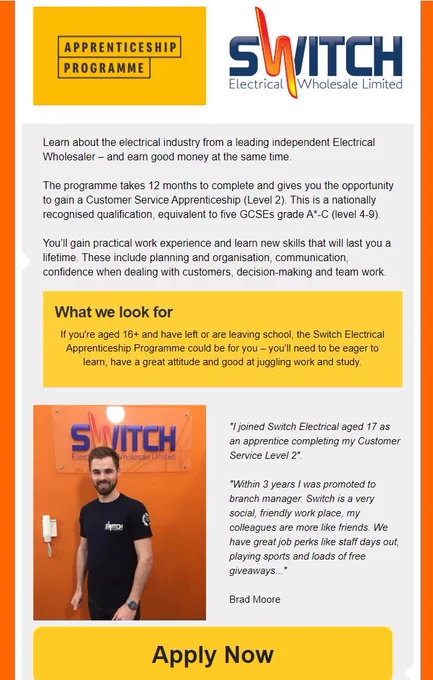 APPRENTICESHIP PROGRAMME

SWITCH
Electrical Wholesale Limited

Learn about the electrical industry from a leading independent Electrical Wholesaler – and earn good money at the same time.

The programme takes 12 months to complete and gives you the opportunity to gain a Customer Service Apprenticeship (Level 2). This is a nationally recognised qualification, equivalent to five GCSEs grade A*-C (level 4-9).

You'll gain practical work experience and learn new skills that will last you a lifetime. These include planning and organisation, communication, confidence when dealing with customers, decision-making and team work.

What we look for

If you're aged 16+ and have left or are leaving school, the Switch Electrical Apprenticeship Programme could be for you – you'll need to be eager to learn, have a great attitude and good at juggling work and study.

SWITCH
Electrical Wholesale Limited

SWITCH

"I joined Switch Electrical aged 17 as an apprentice completing my Customer Service Level 2".

"Within 3 years I was promoted to branch manager. Switch is a very social, friendly work place, my colleagues are more like friends. We have great job perks like staff days out, playing sports and loads of free giveaways..."

Brad Moore

Apply Now